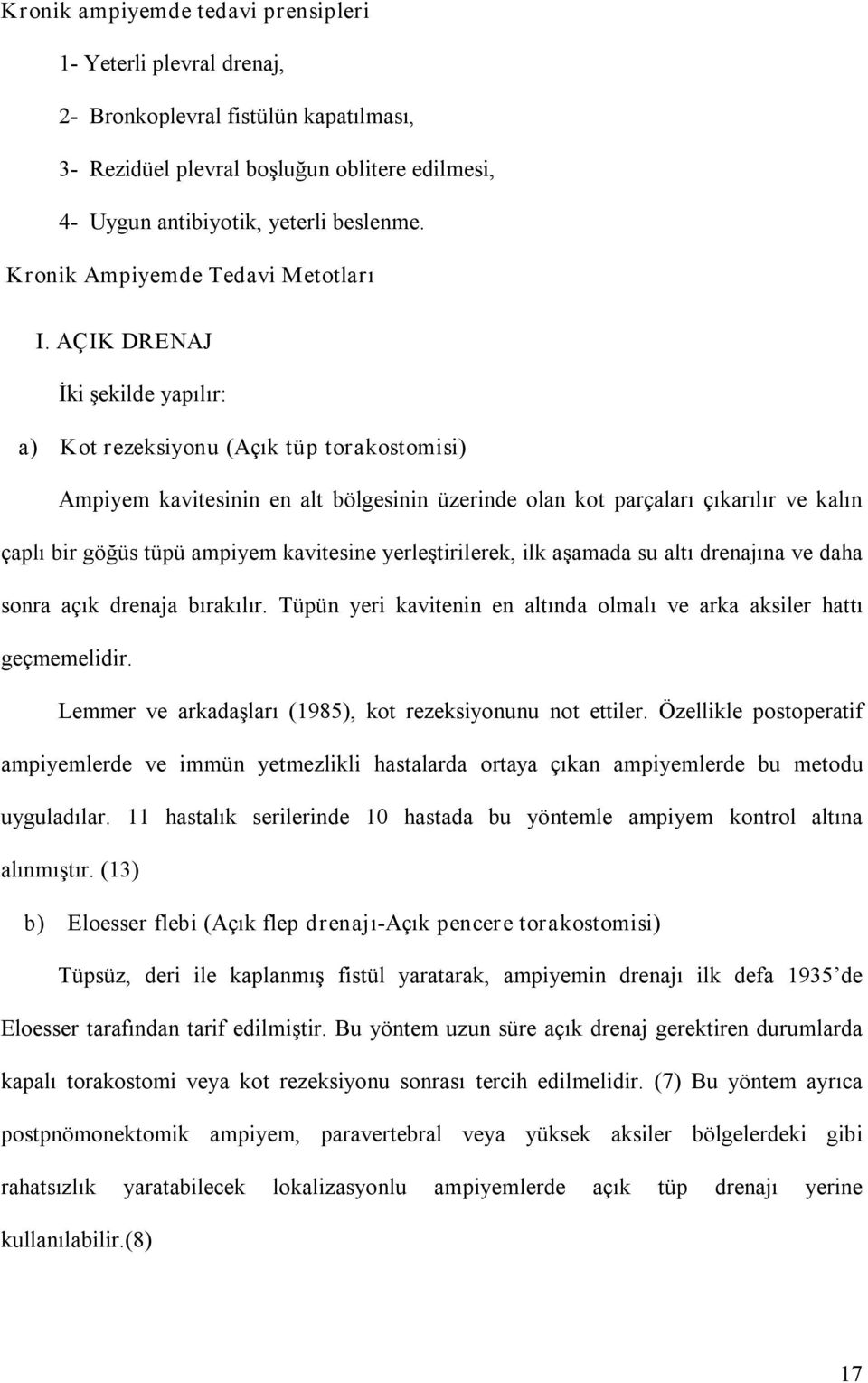 Kronik ampiyemde tedavi prensipleri

1- Yeterli plevral drenaj,

2- Bronkoplevral fistülün kapatılması,

3- Rezidüel plevral boşluğun oblitere edilmesi,

4- Uygun antibiyotik, yeterli beslenme.

Kronik Ampiyemde Tedavi Metotları

I. AÇIK DRENAJ

İki şekilde yapılır:

a) Kot rezeksiyonu (Açık tüp torakostomisi)

Ampiyem kavitesinin en alt bölgesinin üzerinde olan kot parçaları çıkarılır ve kalın çaplı bir göğüs tüpü ampiyem kavitesine yerleştirilerek, ilk aşamada su altı drenajına ve daha sonra açık drenaja bırakılır. Tüpün yeri kavitenin en altında olmalı ve arka aksiler hattı geçmemelidir.

Lemmer ve arkadaşları (1985), kot rezeksiyonunu not ettiler. Özellikle postoperatif ampiyemlerde ve immün yetmezlikli hastalarda ortaya çıkan ampiyemlerde bu metodu uyguladılar. 11 hastalık serilerinde 10 hastada bu yöntemle ampiyem kontrol altına alınmıştır. (13)

b) Eloesser flebi (Açık flep drenajı-Açık pencere torakostomisi)

Tüpsüz, deri ile kaplanmış fistül yaratarak, ampiyemin drenajı ilk defa 1935'de Eloesser tarafından tarif edilmiştir. Bu yöntem uzun süre açık drenaj gerektiren durumlarda kapalı torakostomi veya kot rezeksiyonu sonrası tercih edilmelidir. (7) Bu yöntem ayrıca postpnömonektomik ampiyem, paravertebral veya yüksek aksiler bölgelerdeki gibi rahatsızlık yaratabilecek lokalizasyonlu ampiyemlerde açık tüp drenajı yerine kullanılabilir.(8)

17